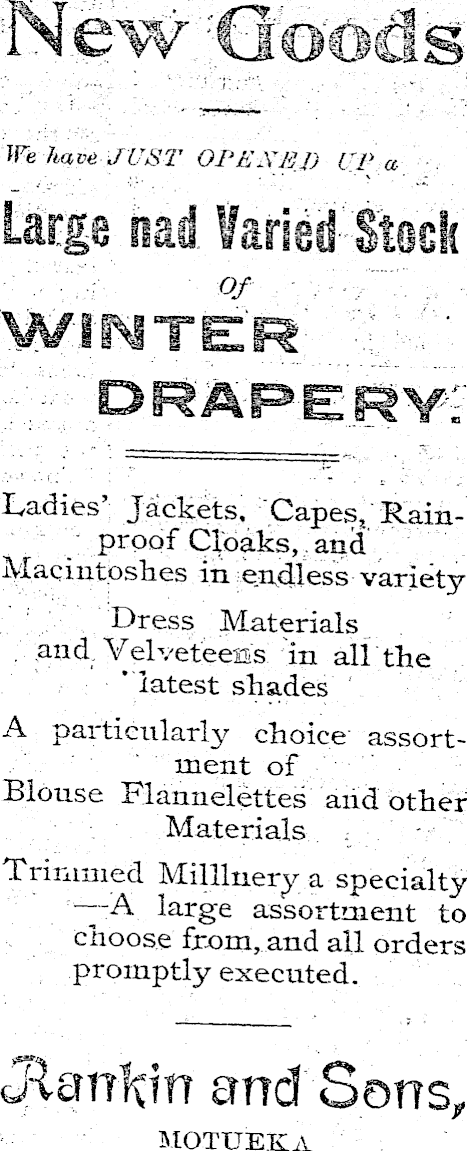 New Goods

We have JUST OPENED UP a

Large nad Varied Stock

Of

WINTER

DRAPERY.

Ladies' Jackets, Capes, Rainproof Cloaks, and Macintoshes in endless variety

Dress Materials and Velveteens in all the latest shades

A particularly choice assortment of Blouse Flannelettes and other Materials

Trimmed Milllnery a specialty —A large assortment to choose from, and all orders promptly executed.

Rankin and Sons,

MOTUEKA